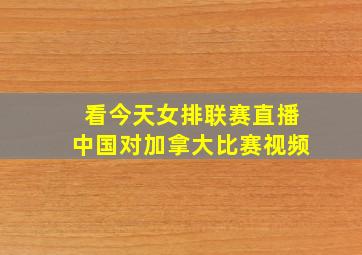 看今天女排联赛直播
中国对加拿大比赛视频